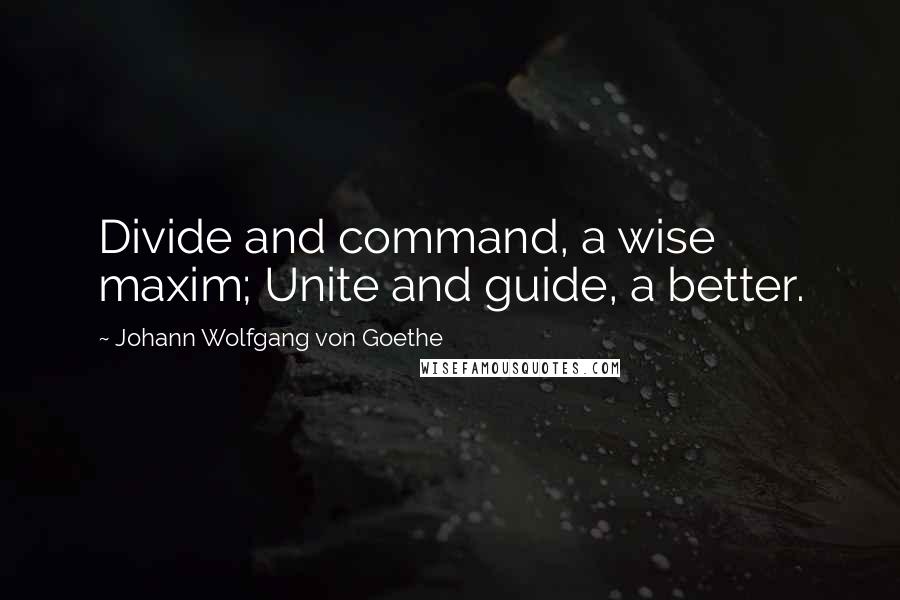 Divide and command, a wise maxim; Unite and guide, a better.

~ Johann Wolfgang von Goethe

WISEFAMOUSQUOTES.COM